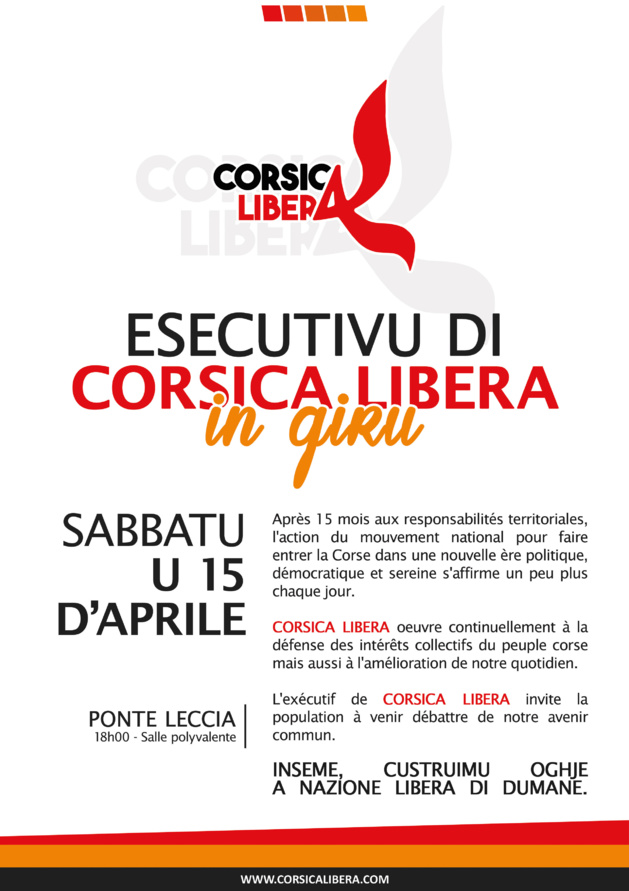 CORSICA LIBERA

ESECUTIVU DI
CORSICA LIBERA
in giru

SABBATU
U 15
D'APRILE

PONTE LECCIA
18h00 - Salle polyvalente

Après 15 mois aux responsabilités territoriales, l'action du mouvement national pour faire entrer la Corse dans une nouvelle ère politique, démocratique et sereine s'affirme un peu plus chaque jour.

CORSICA LIBERA oeuvre continuellement à la défense des intérêts collectifs du peuple corse mais aussi à l'amélioration de notre quotidien.

L'exécutif de CORSICA LIBERA invite la population à venir débattre de notre avenir commun.

INSEME, CUSTRUIMU OGHJE A NAZIONE LIBERA DI DUMANE.

WWW.CORSICALIBERA.COM